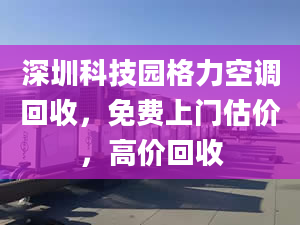 深圳科技园格力空调回收，免费上门估价，高价回收